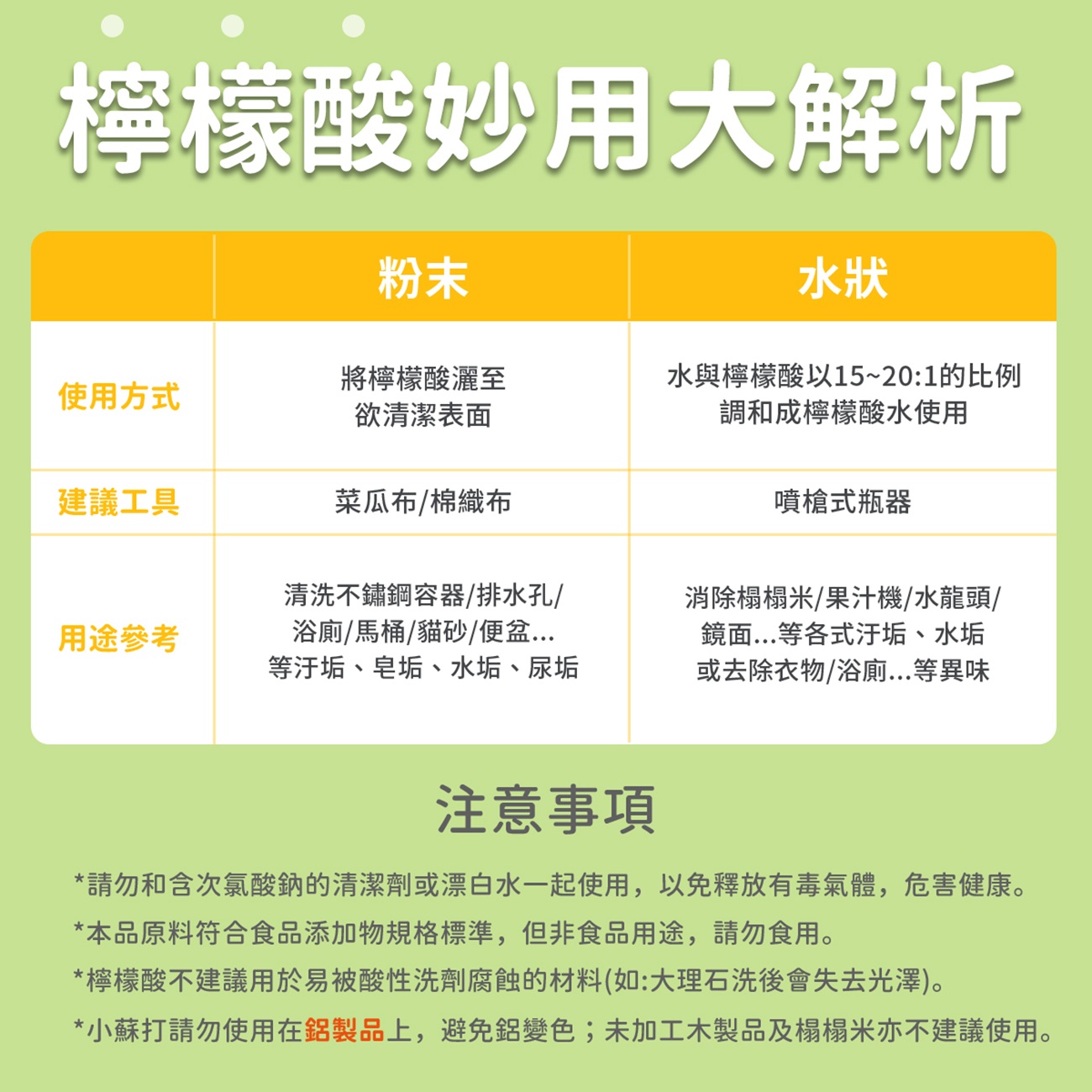 檸檬酸妙用大解析

| | 粉末 | 水狀 |
|---|---|---|
| 使用方式 | 將檸檬酸灑至欲清潔表面 | 水與檸檬酸以15~20:1的比例調和成檸檬酸水使用 |
| 建議工具 | 菜瓜布/棉織布 | 噴槍式瓶器 |
| 用途參考 | 清洗不鏽鋼容器/排水孔/浴廁/馬桶/貓砂/便盆...等汙垢、皂垢、水垢、尿垢 | 消除榻榻米/果汁機/水龍頭/鏡面...等各式汙垢、水垢或去除衣物/浴廁...等異味 |

注意事項

*請勿和含次氯酸鈉的清潔劑或漂白水一起使用，以免釋放有毒氣體，危害健康。

*本品原料符合食品添加物規格標準，但非食品用途，請勿食用。

*檸檬酸不建議用於易被酸性洗劑腐蝕的材料(如:大理石洗後會失去光澤)。

*小蘇打請勿使用在鋁製品上，避免鋁變色；未加工木製品及榻榻米亦不建議使用。